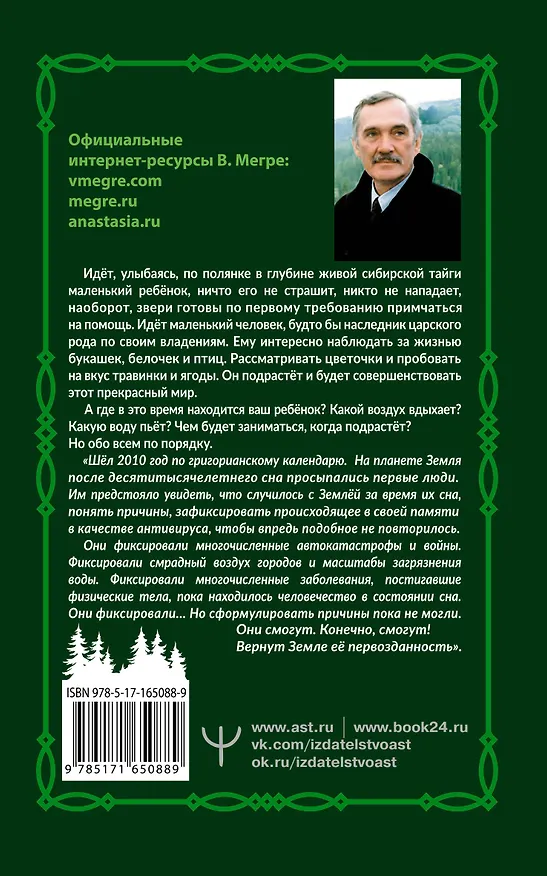 Официальные интернет-ресурсы В. Мегре:
vmegre.com
megre.ru
anastasia.ru

Идёт, улыбаясь, по полянке в глубине живой сибирской тайги маленький ребёнок, ничто его не страшит, никто не нападает, наоборот, звери готовы по первому требованию примчаться на помощь. Идёт маленький человек, будто бы наследник царского рода по своим владениям. Ему интересно наблюдать за жизнью букашек, белочек и птиц. Рассматривать цветочки и пробовать на вкус травинки и ягоды. Он подрастёт и будет совершенствовать этот прекрасный мир.

А где в это время находится ваш ребёнок? Какой воздух вдыхает? Какую воду пьёт? Чем будет заниматься, когда подрастёт? Но обо всем по порядку.

«Шёл 2010 год по григорианскому календарю. На планете Земля после десятитысячелетнего сна просыпались первые люди. Им предстояло увидеть, что случилось с Землёй за время их сна, понять причины, зафиксировать происходящее в своей памяти в качестве антивируса, чтобы впредь подобное не повторилось.

Они фиксировали многочисленные автокатастрофы и войны. Фиксировали смрадный воздух городов и масштабы загрязнения воды. Фиксировали многочисленные заболевания, постигавшие физические тела, пока находилось человечество в состоянии сна. Они фиксировали... Но сформулировать причины пока не могли.

Они смогут. Конечно, смогут!
Вернут Земле её первозданность».

ISBN 978-5-17-165088-9
9 785171 650889

www.ast.ru | www.book24.ru
vk.com/izdatelstvoast
ok.ru/izdatelstvoast